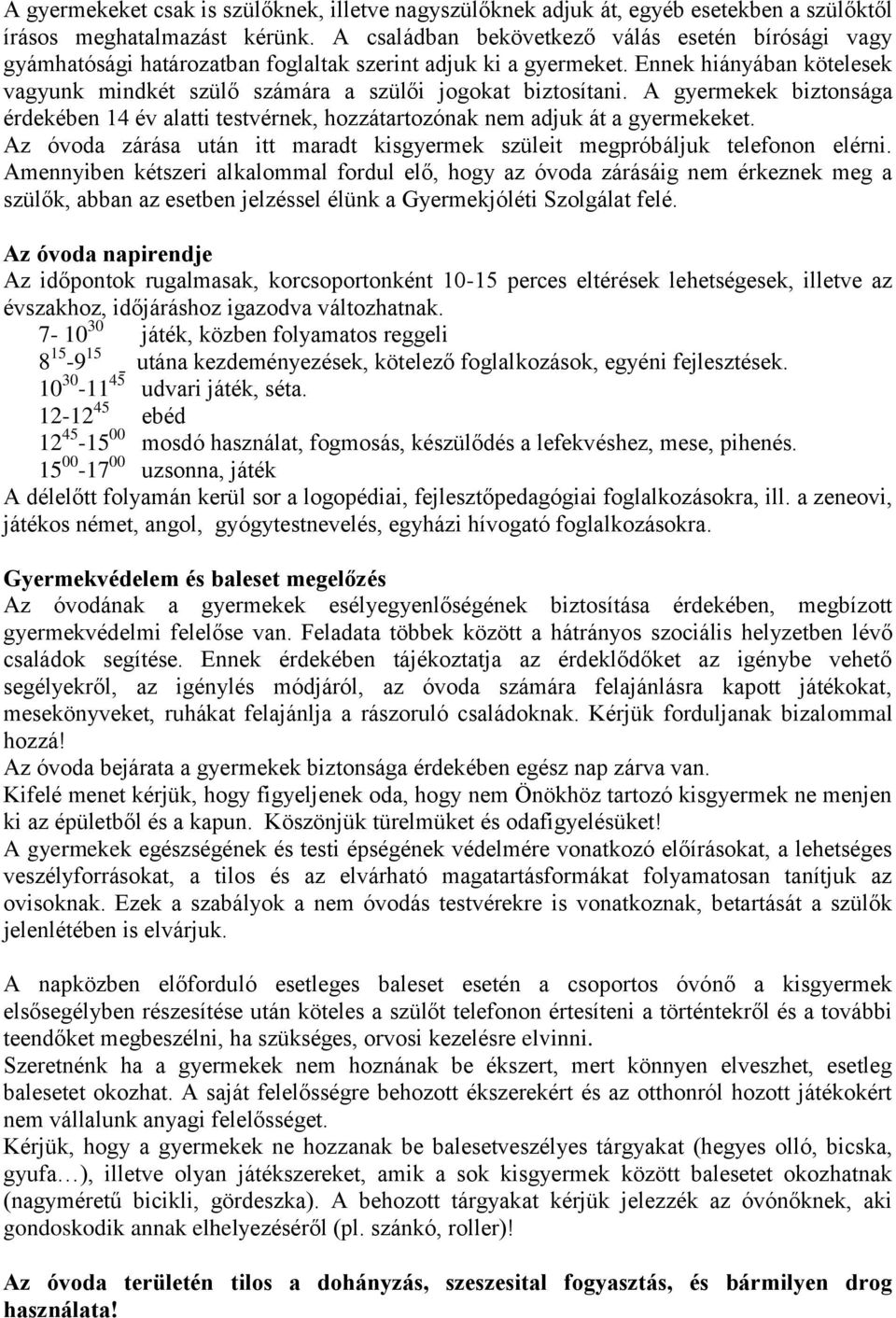 A gyermekeket csak is szülőknek, illetve nagyszülőknek adjuk át, egyéb esetekben a szülőktől írásos meghatalmazást kérünk. A családban bekövetkező válás esetén bírósági vagy gyámhatósági határozatban foglaltak szerint adjuk ki a gyermeket. Ennek hiányában kötelesek vagyunk mindkét szülő számára a szülői jogokat biztosítani. A gyermekek biztonsága érdekében 14 év alatti testvérnek, hozzátartozónak nem adjuk át a gyermekeket. Az óvoda zárása után itt maradt kisgyermek szüleit megpróbáljuk telefonon elérni. Amennyiben kétszeri alkalommal fordul elő, hogy az óvoda zárásáig nem érkeznek meg a szülők, abban az esetben jelzéssel élünk a Gyermekjóléti Szolgálat felé.

Az óvoda napirendje
Az időpontok rugalmasak, korcsoportonként 10-15 perces eltérések lehetségesek, illetve az évszakhoz, időjáráshoz igazodva változhatnak.
7- $10^{30}$ játék, közben folyamatos reggeli
$8^{15}$-$9^{15}$ utána kezdeményezések, kötelező foglalkozások, egyéni fejlesztések.
$10^{30}$-$11^{45}$ udvari játék, séta.
12-$12^{45}$ ebéd
$12^{45}$-$15^{00}$ mosdó használat, fogmosás, készülődés a lefekvéshez, mese, pihenés.
$15^{00}$-$17^{00}$ uzsonna, játék
A délelőtt folyamán kerül sor a logopédiai, fejlesztőpedagógiai foglalkozásokra, ill. a zeneovi, játékos német, angol, gyógytestnevelés, egyházi hívogató foglalkozásokra.

Gyermekvédelem és baleset megelőzés
Az óvodának a gyermekek esélyegyenlőségének biztosítása érdekében, megbízott gyermekvédelmi felelőse van. Feladata többek között a hátrányos szociális helyzetben lévő családok segítése. Ennek érdekében tájékoztatja az érdeklődőket az igénybe vehető segélyekről, az igénylés módjáról, az óvoda számára felajánlásra kapott játékokat, mesekönyveket, ruhákat felajánlja a rászoruló családoknak. Kérjük forduljanak bizalommal hozzá!
Az óvoda bejárata a gyermekek biztonsága érdekében egész nap zárva van.
Kifelé menet kérjük, hogy figyeljenek oda, hogy nem Önökhöz tartozó kisgyermek ne menjen ki az épületből és a kapun. Köszönjük türelmüket és odafigyelésüket!
A gyermekek egészségének és testi épségének védelmére vonatkozó előírásokat, a lehetséges veszélyforrásokat, a tilos és az elvárható magatartásformákat folyamatosan tanítjuk az ovisoknak. Ezek a szabályok a nem óvodás testvérekre is vonatkoznak, betartását a szülők jelenlétében is elvárjuk.

A napközben előforduló esetleges baleset esetén a csoportos óvónő a kisgyermek elsősegélyben részesítése után köteles a szülőt telefonon értesíteni a történtekről és a további teendőket megbeszélni, ha szükséges, orvosi kezelésre elvinni.
Szeretnénk ha a gyermekek nem hoznának be ékszert, mert könnyen elveszhet, esetleg balesetet okozhat. A saját felelősségre behozott ékszerekért és az otthonról hozott játékokért nem vállalunk anyagi felelősséget.
Kérjük, hogy a gyermekek ne hozzanak be balesetveszélyes tárgyakat (hegyes olló, bicska, gyufa…), illetve olyan játékszereket, amik a sok kisgyermek között balesetet okozhatnak (nagyméretű bicikli, gördeszka). A behozott tárgyakat kérjük jelezzék az óvónőknek, aki gondoskodik annak elhelyezéséről (pl. szánkó, roller)!

Az óvoda területén tilos a dohányzás, szeszesital fogyasztás, és bármilyen drog használata!